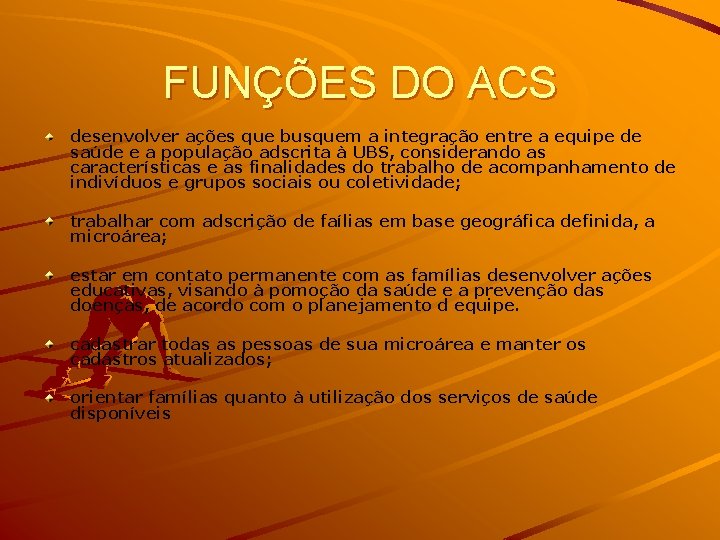 FUNÇÕES DO ACS

• desenvolver ações que busquem a integração entre a equipe de saúde e a população adscrita à UBS, considerando as características e as finalidades do trabalho de acompanhamento de indivíduos e grupos sociais ou coletividade;

• trabalhar com adscrição de faílias em base geográfica definida, a microárea;

• estar em contato permanente com as famílias desenvolver ações educativas, visando à pomoção da saúde e a prevenção das doenças, de acordo com o planejamento d equipe.

• cadastrar todas as pessoas de sua microárea e manter os cadastros atualizados;

• orientar famílias quanto à utilização dos serviços de saúde disponíveis